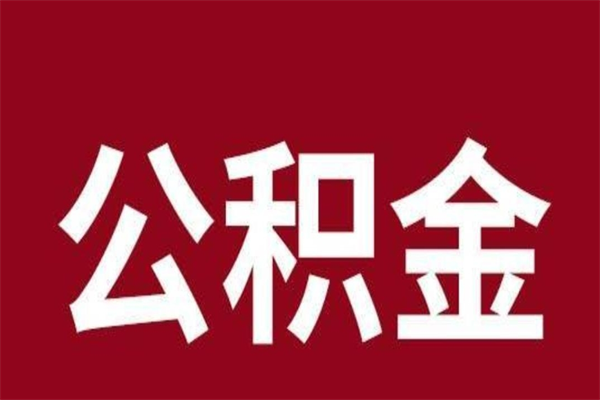 公积金